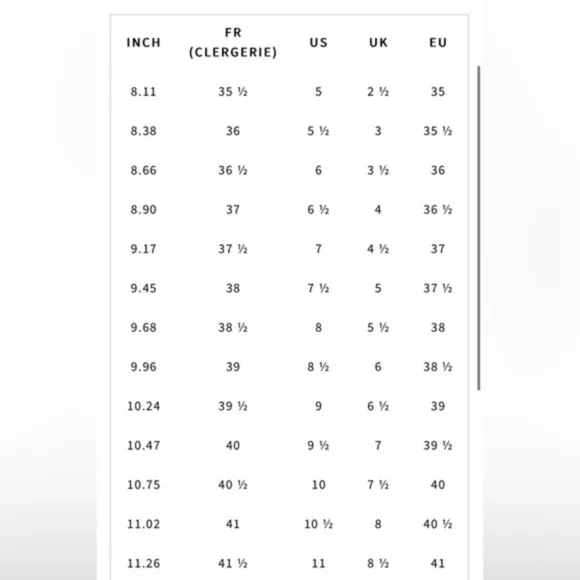 | INCH | FR (CLERGERIE) | US | UK | EU |
|---|---|---|---|---|
| 8.11 | 35 ½ | 5 | 2 ½ | 35 |
| 8.38 | 36 | 5 ½ | 3 | 35 ½ |
| 8.66 | 36 ½ | 6 | 3 ½ | 36 |
| 8.90 | 37 | 6 ½ | 4 | 36 ½ |
| 9.17 | 37 ½ | 7 | 4 ½ | 37 |
| 9.45 | 38 | 7 ½ | 5 | 37 ½ |
| 9.68 | 38 ½ | 8 | 5 ½ | 38 |
| 9.96 | 39 | 8 ½ | 6 | 38 ½ |
| 10.24 | 39 ½ | 9 | 6 ½ | 39 |
| 10.47 | 40 | 9 ½ | 7 | 39 ½ |
| 10.75 | 40 ½ | 10 | 7 ½ | 40 |
| 11.02 | 41 | 10 ½ | 8 | 40 ½ |
| 11.26 | 41 ½ | 11 | 8 ½ | 41 |